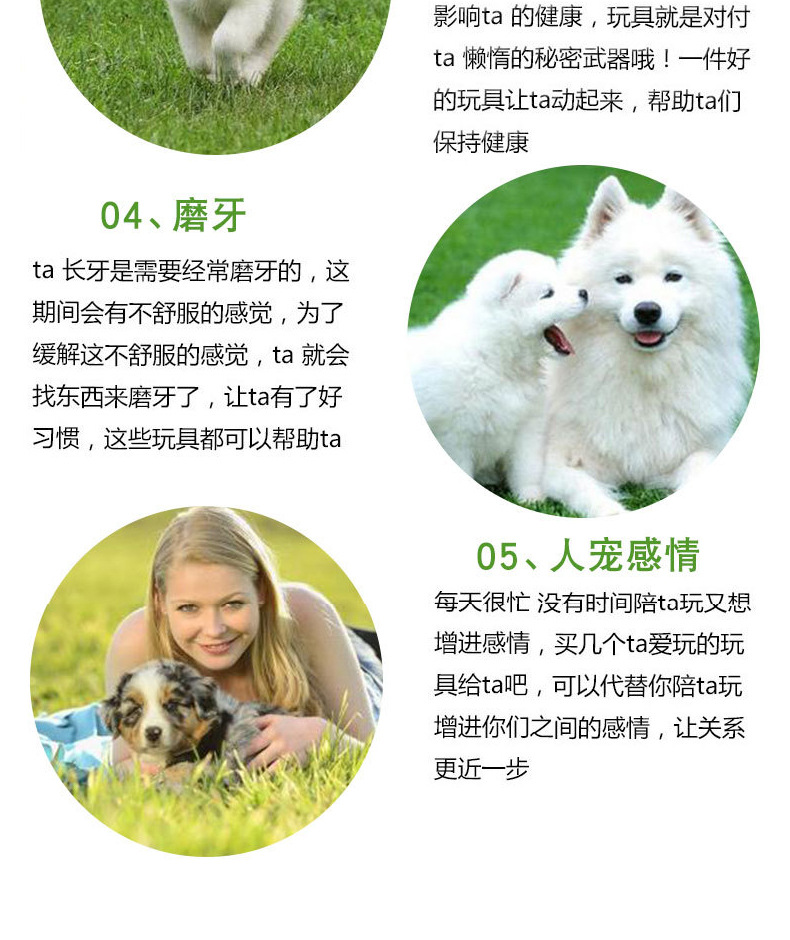 影响ta的健康，玩具就是对付ta懒惰的秘密武器哦！一件好的玩具让ta动起来，帮助ta们保持健康

04、磨牙

ta长牙是需要经常磨牙的，这期间会有不舒服的感觉，为了缓解这不舒服的感觉，ta就会找东西来磨牙了，让ta有了好习惯，这些玩具都可以帮助ta

05、人宠感情

每天很忙 没有时间陪ta玩又想增进感情，买几个ta爱玩的玩具给ta吧，可以代替你陪ta玩增进你们之间的感情，让关系更近一步